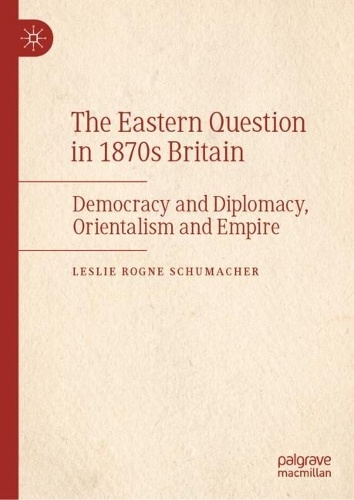 The Eastern Question in 1870s Britain

Democracy and Diplomacy, Orientalism and Empire

LESLIE ROGNE SCHUMACHER

palgrave macmillan